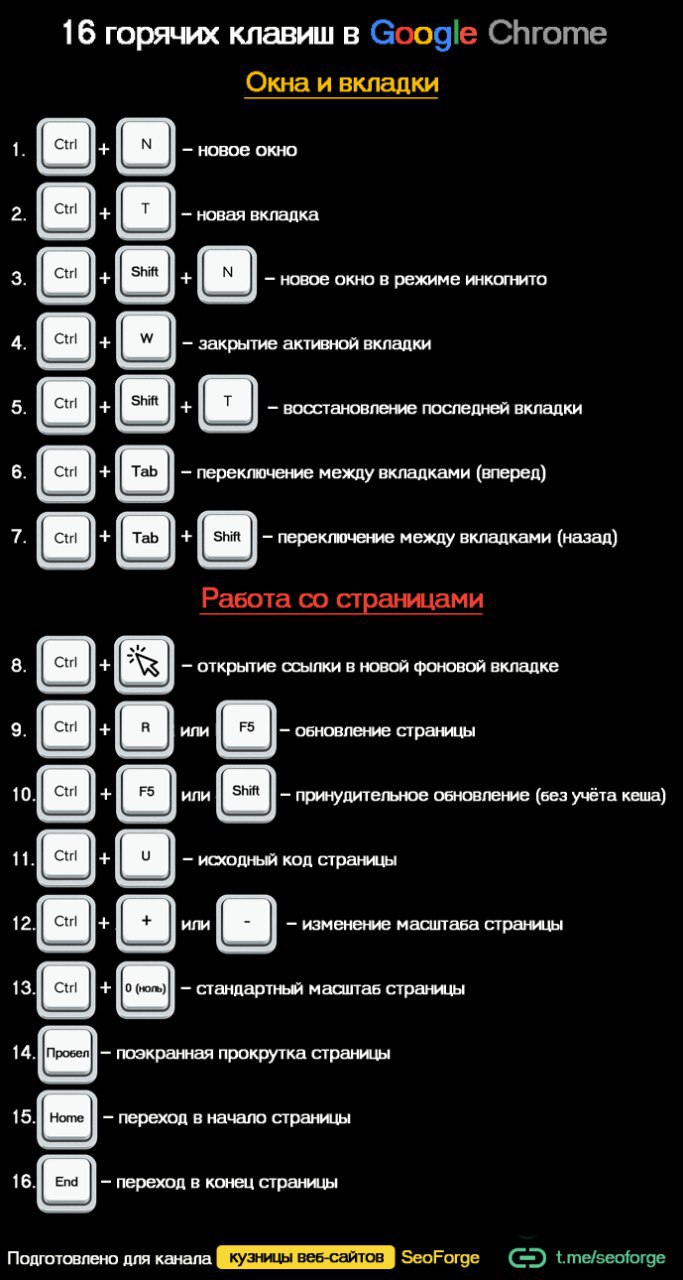 16 горячих клавиш в Google Chrome

Окна и вкладки

1. Ctrl + N – новое окно

2. Ctrl + T – новая вкладка

3. Ctrl + Shift + N – новое окно в режиме инкогнито

4. Ctrl + W – закрытие активной вкладки

5. Ctrl + Shift + T – восстановление последней вкладки

6. Ctrl + Tab – переключение между вкладками (вперед)

7. Ctrl + Tab + Shift – переключение между вкладками (назад)

Работа со страницами

8. Ctrl + – открытие ссылки в новой фоновой вкладке

9. Ctrl + R или F5 – обновление страницы

10. Ctrl + F5 или Shift – принудительное обновление (без учёта кеша)

11. Ctrl + U – исходный код страницы

12. Ctrl + + или - – изменение масштаба страницы

13. Ctrl + 0 (ноль) – стандартный масштаб страницы

14. Пробел – поэкранная прокрутка страницы

15. Home – переход в начало страницы

16. End – переход в конец страницы

Подготовлено для канала кузницы веб-сайтов SeoForge t.me/seoforge